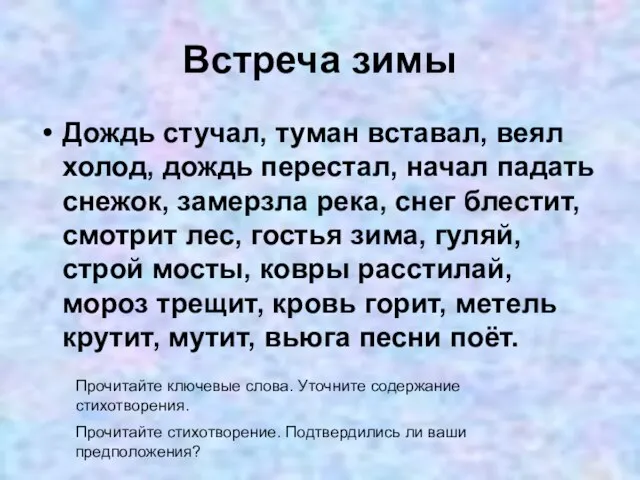 Встреча зимы

• Дождь стучал, туман вставал, веял холод, дождь перестал, начал падать снежок, замерзла река, снег блестит, смотрит лес, гостья зима, гуляй, строй мосты, ковры расстилай, мороз трещит, кровь горит, метель крутит, мутит, вьюга песни поёт.

Прочитайте ключевые слова. Уточните содержание стихотворения.

Прочитайте стихотворение. Подтвердились ли ваши предположения?